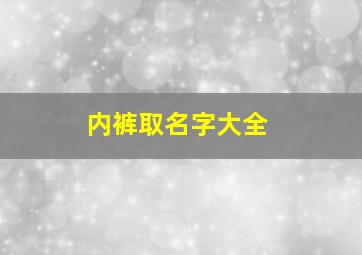 内裤取名字大全